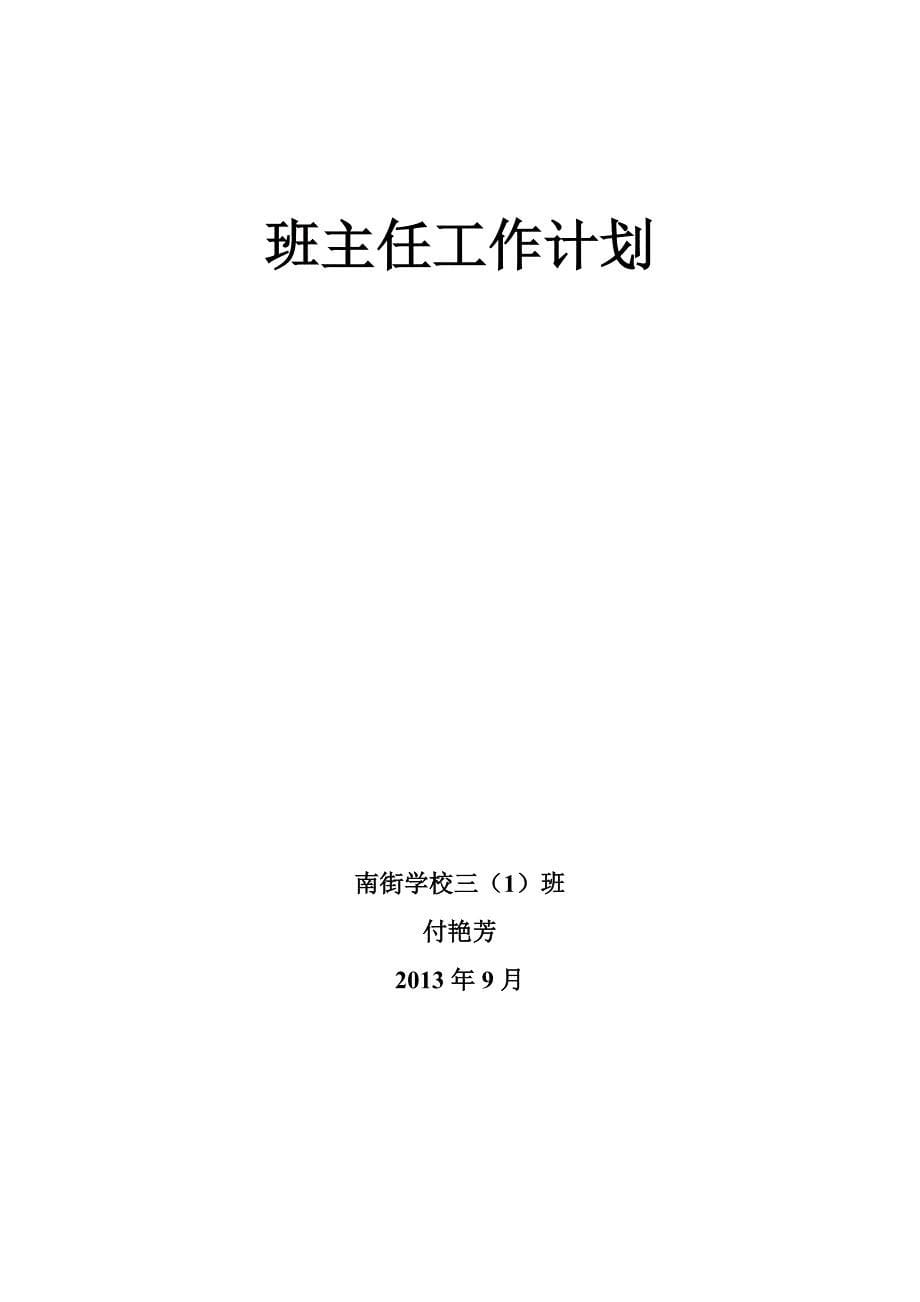 班主任工作计划

南街学校三（1）班

付艳芳

2013 年 9 月